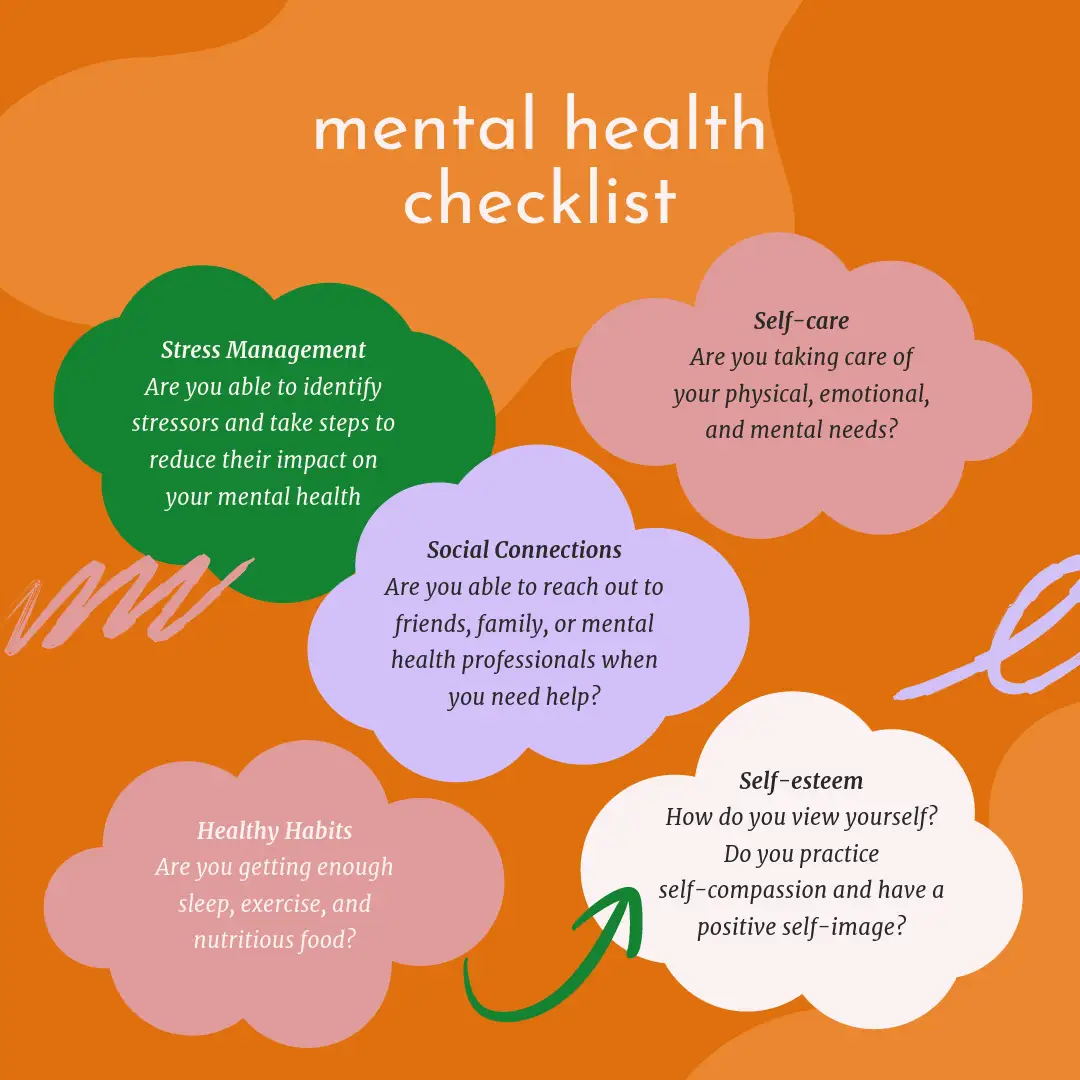 mental health checklist

Stress Management
Are you able to identify stressors and take steps to reduce their impact on your mental health

Self-care
Are you taking care of your physical, emotional, and mental needs?

Social Connections
Are you able to reach out to friends, family, or mental health professionals when you need help?

Healthy Habits
Are you getting enough sleep, exercise, and nutritious food?

Self-esteem
How do you view yourself? Do you practice self-compassion and have a positive self-image?